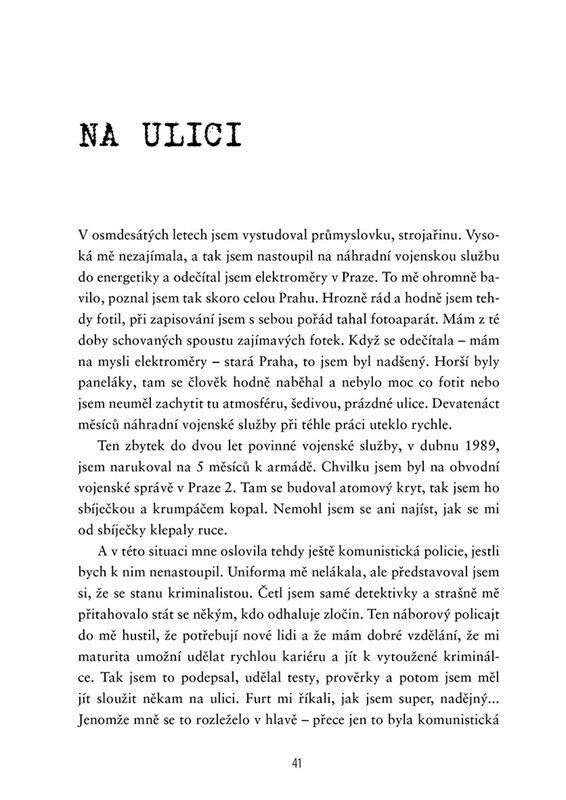 NA ULICI

V osmdesátých letech jsem vystudoval průmyslovku, strojařinu. Vysoká mě nezajímala, a tak jsem nastoupil na náhradní vojenskou službu do energetiky a odečítal jsem elektroměry v Praze. To mě ohromně bavilo, poznal jsem tak skoro celou Prahu. Hrozně rád a hodně jsem tehdy fotil, při zapisování jsem s sebou pořád tahal fotoaparát. Mám z té doby schovaných spoustu zajímavých fotek. Když se odečítala – mám na mysli elektroměry – stará Praha, to jsem byl nadšený. Horší byly paneláky, tam se člověk hodně naběhal a nebylo moc co fotit nebo jsem neuměl zachytit tu atmosféru, šedivou, prázdné ulice. Devatenáct měsíců náhradní vojenské služby při téhle práci uteklo rychle.

Ten zbytek do dvou let povinné vojenské služby, v dubnu 1989, jsem narukoval na 5 měsíců k armádě. Chvilku jsem byl na obvodní vojenské správě v Praze 2. Tam se budoval atomový kryt, tak jsem ho sbíječkou a krumpáčem kopal. Nemohl jsem se ani najíst, jak se mi od sbíječky klepaly ruce.

A v této situaci mne oslovila tehdy ještě komunistická policie, jestli bych k nim nenastoupil. Uniforma mě nelákala, ale představoval jsem si, že se stanu kriminalistou. Četl jsem samé detektivky a strašně mě přitahovalo stát se někým, kdo odhaluje zločin. Ten náborový policajt do mě hustil, že potřebují nové lidi a že mám dobré vzdělání, že mi maturita umožní udělat rychlou kariéru a jít k vytoužené kriminálce. Tak jsem to podepsal, udělal testy, prověrky a potom jsem měl jít sloužit někam na ulici. Furt mi říkali, jak jsem super, nadějný... Jenomže mně se to rozleželo v hlavě – přece jen to byla komunistická

41